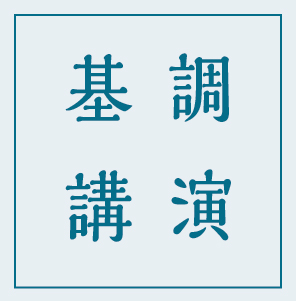 基調
講演